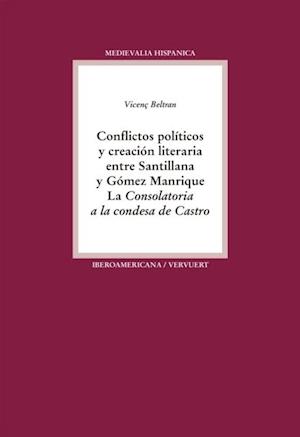 MEDIEVALIA HISPANICA

Vicenç Beltran

Conflictos políticos y creación literaria entre Santillana y Gómez Manrique La Consolatoria a la condesa de Castro

IBEROAMERICANA / VERVUERT